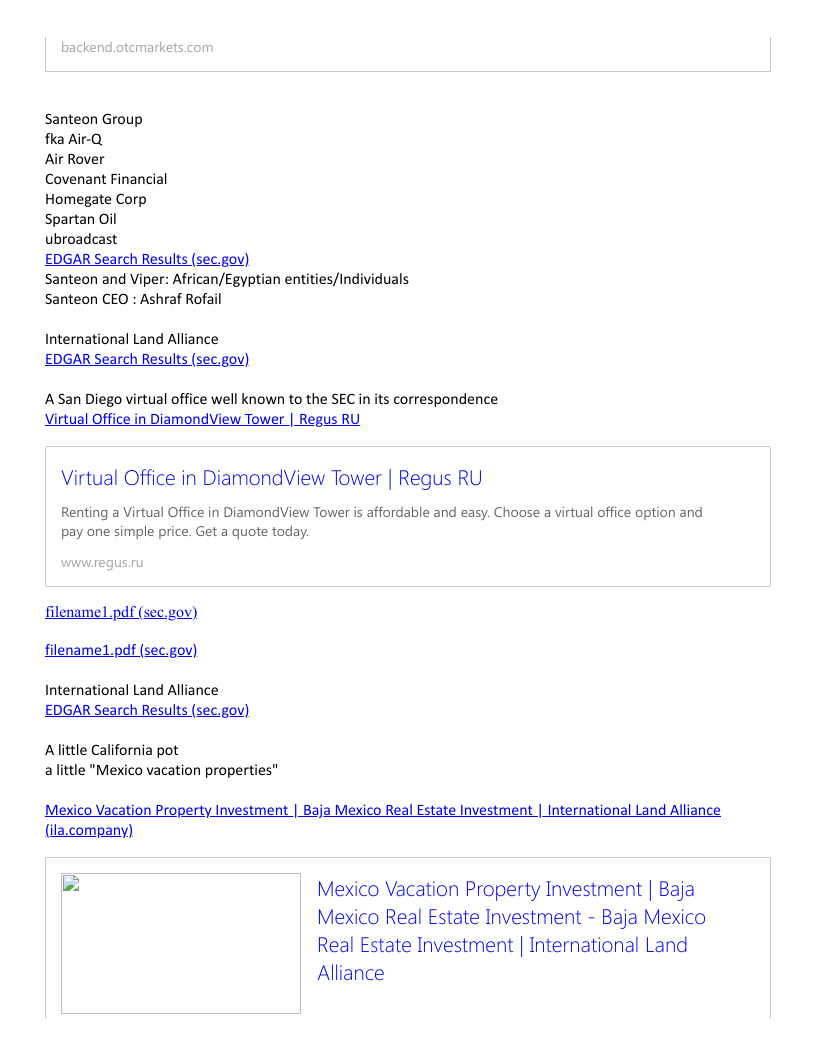 backend.otcmarkets.com

Santeon Group
fka Air-Q
Air Rover
Covenant Financial
Homegate Corp
Spartan Oil
ubroadcast
EDGAR Search Results (sec.gov)
Santeon and Viper: African/Egyptian entities/Individuals
Santeon CEO : Ashraf Rofail

International Land Alliance
EDGAR Search Results (sec.gov)

A San Diego virtual office well known to the SEC in its correspondence
Virtual Office in DiamondView Tower | Regus RU

Virtual Office in DiamondView Tower | Regus RU

Renting a Virtual Office in DiamondView Tower is affordable and easy. Choose a virtual office option and pay one simple price. Get a quote today.

www.regus.ru

filename1.pdf (sec.gov)

filename1.pdf (sec.gov)

International Land Alliance
EDGAR Search Results (sec.gov)

A little California pot
a little "Mexico vacation properties"

Mexico Vacation Property Investment | Baja Mexico Real Estate Investment | International Land Alliance (ila.company)

Mexico Vacation Property Investment | Baja Mexico Real Estate Investment - Baja Mexico Real Estate Investment | International Land Alliance